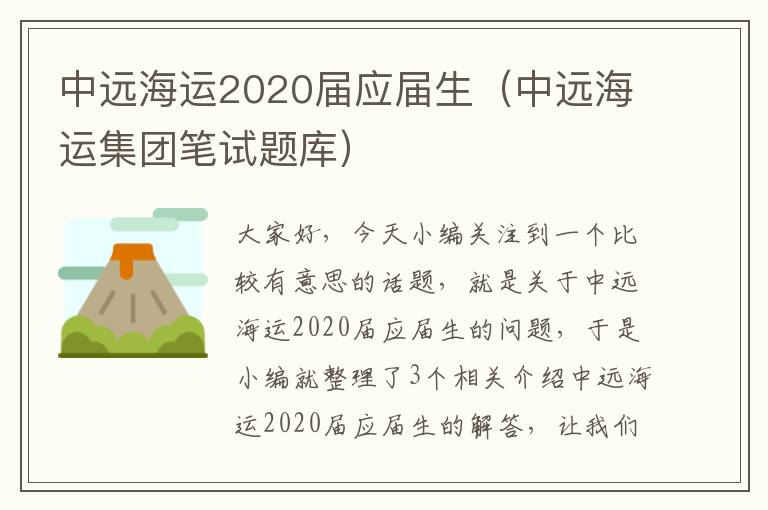 中远海运2020届应届生（中远海运集团笔试题库）

大家好，今天小编关注到一个比较有意思的话题，就是关于中远海运2020届应届生的问题，于是小编就整理了3个相关介绍中远海运2020届应届生的解答，让我们